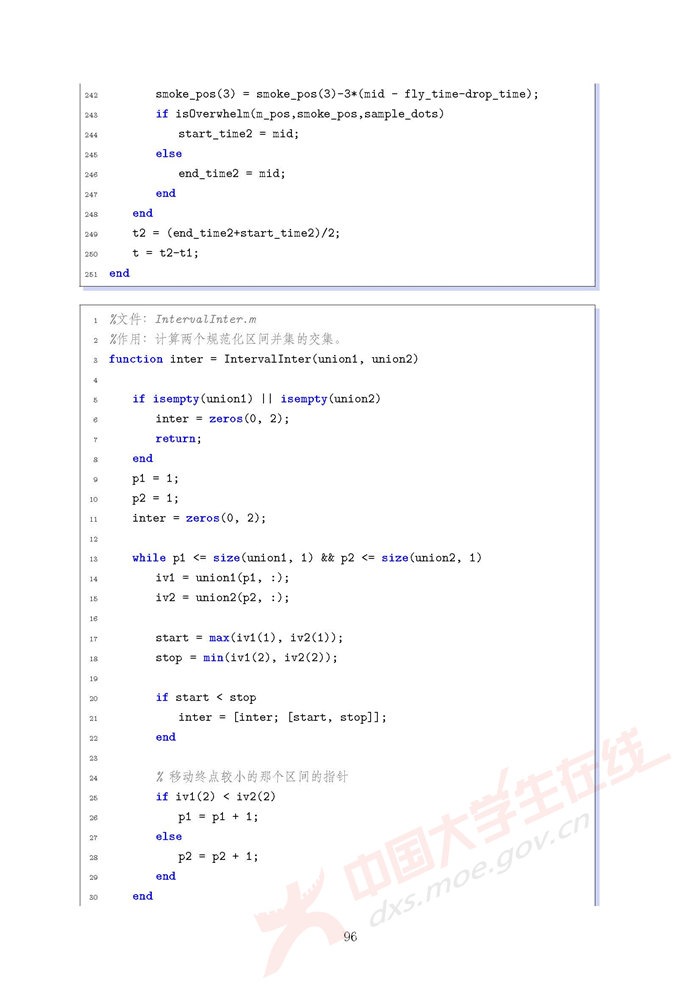 242 smoke_pos(3) = smoke_pos(3)-3*(mid - fly_time-drop_time);
243 if isOverwhelm(m_pos,smoke_pos,sample_dots)
244 start_time2 = mid;
245 else
246 end_time2 = mid;
247 end
248 end
249 t2 = (end_time2+start_time2)/2;
250 t = t2-t1;
251 end

1 %文件: IntervalInter.m
2 %作用: 计算两个规范化区间并集的交集。
3 function inter = IntervalInter(union1, union2)
4
5 if isempty(union1) || isempty(union2)
6 inter = zeros(0, 2);
7 return;
8 end
9 p1 = 1;
10 p2 = 1;
11 inter = zeros(0, 2);
12
13 while p1 <= size(union1, 1) && p2 <= size(union2, 1)
14 iv1 = union1(p1, :);
15 iv2 = union2(p2, :);
16
17 start = max(iv1(1), iv2(1));
18 stop = min(iv1(2), iv2(2));
19
20 if start < stop
21 inter = [inter; [start, stop]];
22 end
23
24 % 移动终点较小的那个区间的指针
25 if iv1(2) < iv2(2)
26 p1 = p1 + 1;
27 else
28 p2 = p2 + 1;
29 end
30 end

中国大学生在线
dxs.moe.gov.cn

96